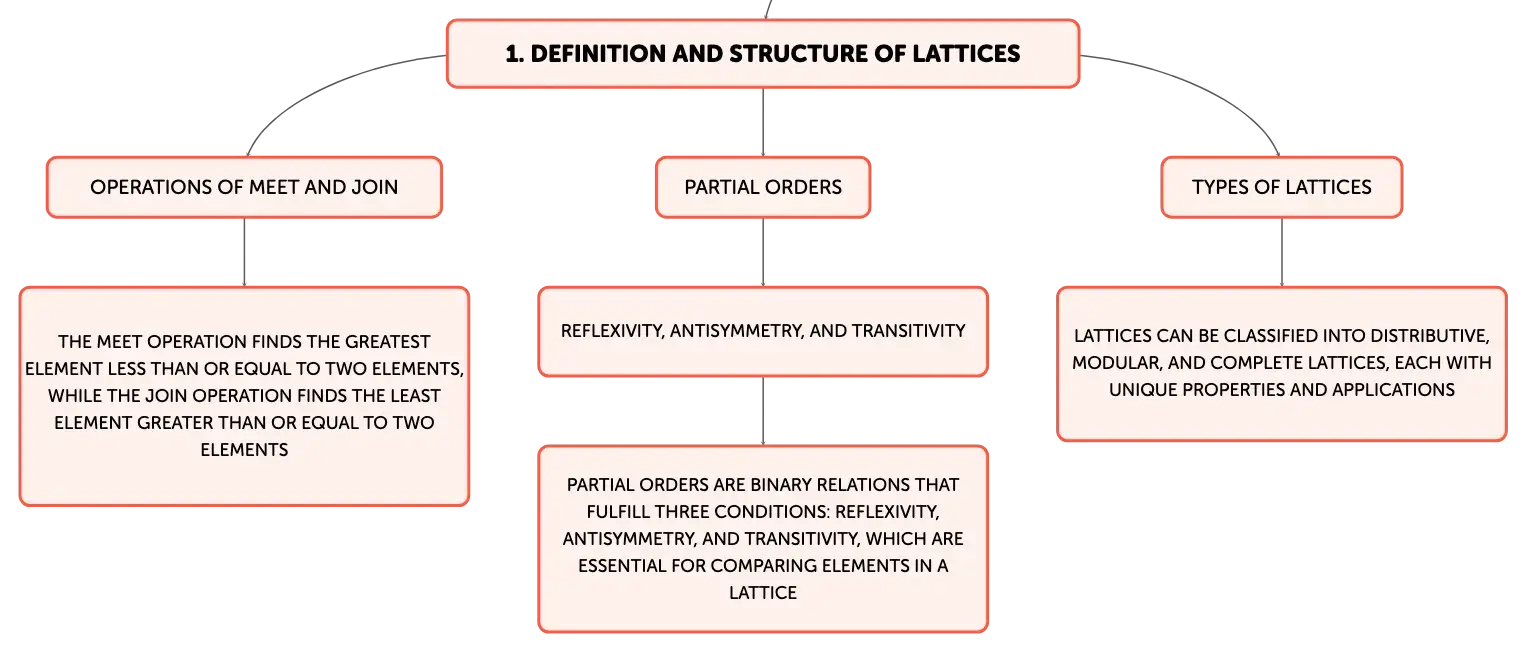 1. DEFINITION AND STRUCTURE OF LATTICES

OPERATIONS OF MEET AND JOIN

THE MEET OPERATION FINDS THE GREATEST ELEMENT LESS THAN OR EQUAL TO TWO ELEMENTS, WHILE THE JOIN OPERATION FINDS THE LEAST ELEMENT GREATER THAN OR EQUAL TO TWO ELEMENTS

PARTIAL ORDERS

REFLEXIVITY, ANTISYMMETRY, AND TRANSITIVITY

PARTIAL ORDERS ARE BINARY RELATIONS THAT FULFILL THREE CONDITIONS: REFLEXIVITY, ANTISYMMETRY, AND TRANSITIVITY, WHICH ARE ESSENTIAL FOR COMPARING ELEMENTS IN A LATTICE

TYPES OF LATTICES

LATTICES CAN BE CLASSIFIED INTO DISTRIBUTIVE, MODULAR, AND COMPLETE LATTICES, EACH WITH UNIQUE PROPERTIES AND APPLICATIONS